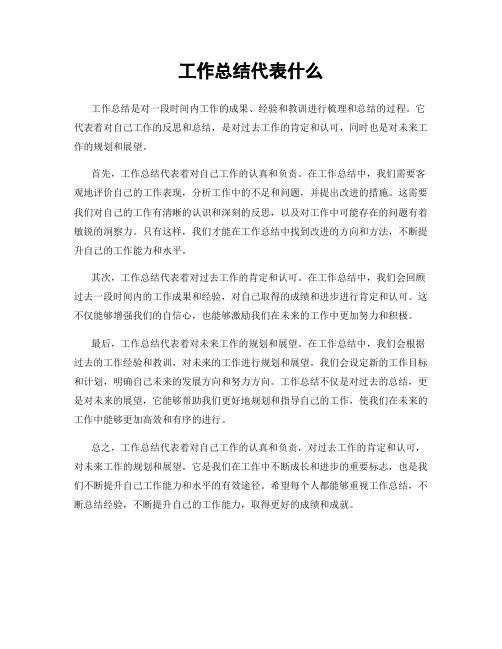 工作总结代表什么

工作总结是对一段时间内工作的成果、经验和教训进行梳理和总结的过程。它代表着对自己工作的反思和总结，是对过去工作的肯定和认可，同时也是对未来工作的规划和展望。

首先，工作总结代表着对自己工作的认真和负责。在工作总结中，我们需要客观地评价自己的工作表现，分析工作中的不足和问题，并提出改进的措施。这需要我们对自己的工作有清晰的认识和深刻的反思，以及对工作中可能存在的问题有着敏锐的洞察力。只有这样，我们才能在工作总结中找到改进的方向和方法，不断提升自己的工作能力和水平。

其次，工作总结代表着对过去工作的肯定和认可。在工作总结中，我们会回顾过去一段时间内的工作成果和经验，对自己取得的成绩和进步进行肯定和认可。这不仅能够增强我们的自信心，也能够激励我们在未来的工作中更加努力和积极。

最后，工作总结代表着对未来工作的规划和展望。在工作总结中，我们会根据过去的工作经验和教训，对未来的工作进行规划和展望。我们会设定新的工作目标和计划，明确自己未来的发展方向和努力方向。工作总结不仅是对过去的总结，更是对未来的展望，它能够帮助我们更好地规划和指导自己的工作，使我们在未来的工作中能够更加高效和有序的进行。

总之，工作总结代表着对自己工作的认真和负责，对过去工作的肯定和认可，对未来工作的规划和展望。它是我们在工作中不断成长和进步的重要标志，也是我们不断提升自己工作能力和水平的有效途径。希望每个人都能够重视工作总结，不断总结经验，不断提升自己的工作能力，取得更好的成绩和成就。